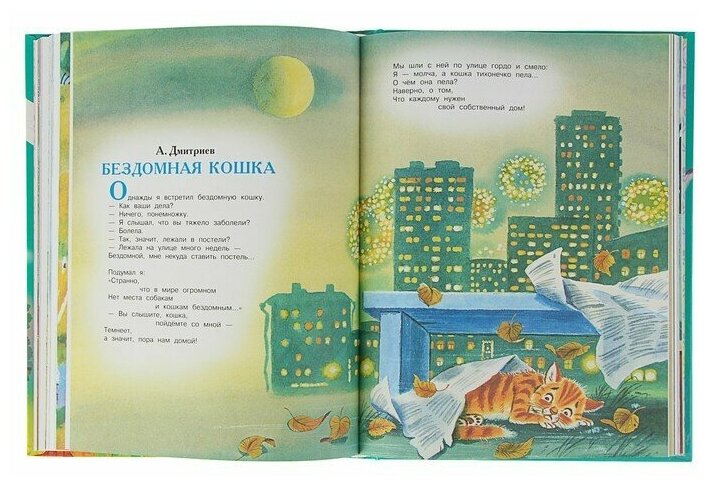 А. Дмитриев

БЕЗДОМНАЯ КОШКА

Однажды я встретил бездомную кошку.
— Как ваши дела?
— Ничего, понемножку.
— Я слышал, что вы тяжело заболели?
— Болела.
— Так, значит, лежали в постели?
— Лежала на улице много недель —
Бездомной, мне некуда ставить постель...

Подумал я:
«Странно,
что в мире огромном
Нет места собакам
и кошкам бездомным...»
— Вы слышите, кошка,
пойдёмте со мной —
Темнеет,
а значит, пора нам домой!

Мы шли с ней по улице гордо и смело:
Я — молча, а кошка тихонечко пела...
О чём она пела?
Наверно, о том,
Что каждому нужен
свой собственный дом!